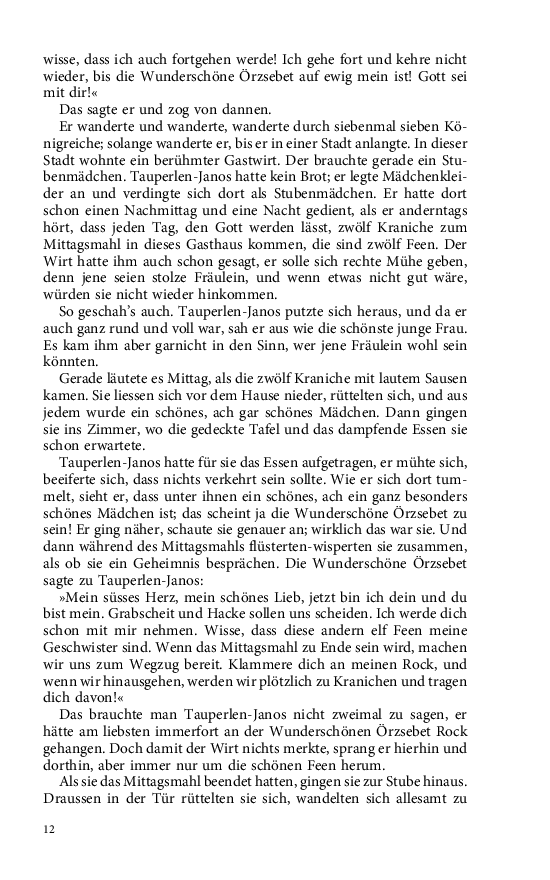 wisse, dass ich auch fortgehen werde! Ich gehe fort und kehre nicht wieder, bis die Wunderschöne Örzsebet auf ewig mein ist! Gott sei mit dir!«

Das sagte er und zog von dannen.

Er wanderte und wanderte, wanderte durch siebenmal sieben Königreiche; solange wanderte er, bis er in einer Stadt anlangte. In dieser Stadt wohnte ein berühmter Gastwirt. Der brauchte gerade ein Stubenmädchen. Tauperlen-Janos hatte kein Brot; er legte Mädchenkleider an und verdingte sich dort als Stubenmädchen. Er hatte dort schon einen Nachmittag und eine Nacht gedient, als er anderntags hört, dass jeden Tag, den Gott werden lässt, zwölf Kraniche zum Mittagsmahl in dieses Gasthaus kommen, die sind zwölf Feen. Der Wirt hatte ihm auch schon gesagt, er solle sich rechte Mühe geben, denn jene seien stolze Fräulein, und wenn etwas nicht gut wäre, würden sie nicht wieder hinkommen.

So geschah's auch. Tauperlen-Janos putzte sich heraus, und da er auch ganz rund und voll war, sah er aus wie die schönste junge Frau. Es kam ihm aber garnicht in den Sinn, wer jene Fräulein wohl sein könnten.

Gerade läutete es Mittag, als die zwölf Kraniche mit lautem Sausen kamen. Sie liessen sich vor dem Hause nieder, rüttelten sich, und aus jedem wurde ein schönes, ach gar schönes Mädchen. Dann gingen sie ins Zimmer, wo die gedeckte Tafel und das dampfende Essen sie schon erwartete.

Tauperlen-Janos hatte für sie das Essen aufgetragen, er mühte sich, beeiferte sich, dass nichts verkehrt sein sollte. Wie er sich dort tummelt, sieht er, dass unter ihnen ein schönes, ach ein ganz besonders schönes Mädchen ist; das scheint ja die Wunderschöne Örzsebet zu sein! Er ging näher, schaute sie genauer an; wirklich das war sie. Und dann während des Mittagsmahls flüsterten-wisperten sie zusammen, als ob sie ein Geheimnis besprächen. Die Wunderschöne Örzsebet sagte zu Tauperlen-Janos:

»Mein süsses Herz, mein schönes Lieb, jetzt bin ich dein und du bist mein. Grabscheit und Hacke sollen uns scheiden. Ich werde dich schon mit mir nehmen. Wisse, dass diese andern elf Feen meine Geschwister sind. Wenn das Mittagsmahl zu Ende sein wird, machen wir uns zum Wegzug bereit. Klammere dich an meinen Rock, und wenn wir hinausgehen, werden wir plötzlich zu Kranichen und tragen dich davon!«

Das brauchte man Tauperlen-Janos nicht zweimal zu sagen, er hätte am liebsten immerfort an der Wunderschönen Örzsebet Rock gehangen. Doch damit der Wirt nichts merkte, sprang er hierhin und dorthin, aber immer nur um die schönen Feen herum.

Als sie das Mittagsmahl beendet hatten, gingen sie zur Stube hinaus. Draussen in der Tür rüttelten sie sich, wandelten sich allesamt zu

12